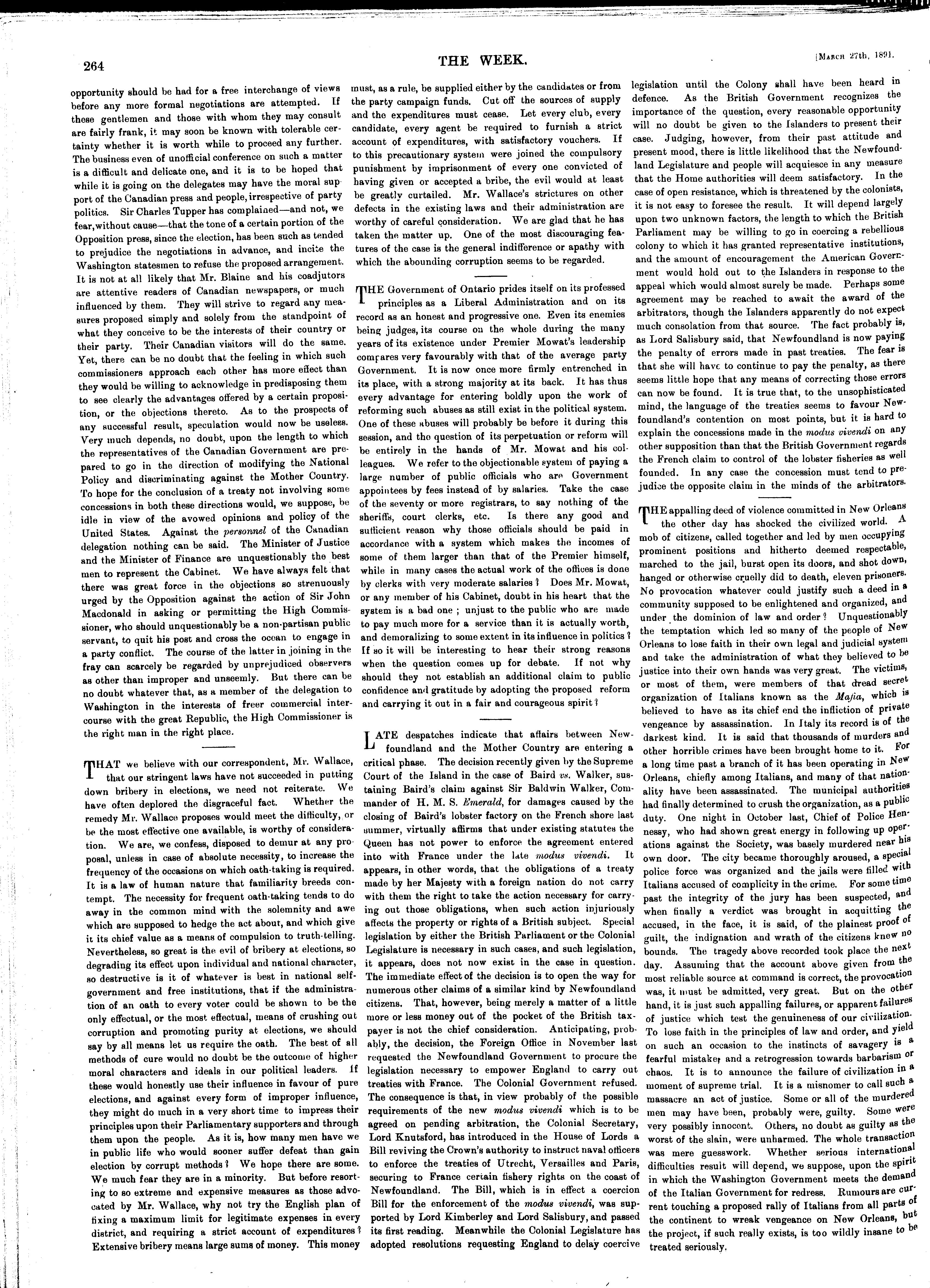 264

THE WEEK.

[MARCH 27th, 1891.

opportunity should be had for a free interchange of views before any more formal negotiations are attempted. If these gentlemen and those with whom they may consult are fairly frank, it may soon be known with tolerable certainty whether it is worth while to proceed any further. The business even of unofficial conference on such a matter is a difficult and delicate one, and it is to be hoped that while it is going on the delegates may have the moral support of the Canadian press and people, irrespective of party politics. Sir Charles Tupper has complained—and not, we fear, without cause—that the tone of a certain portion of the Opposition press, since the election, has been such as tended to prejudice the negotiations in advance, and incite the Washington statesmen to refuse the proposed arrangement. It is not at all likely that Mr. Blaine and his coadjutors are attentive readers of Canadian newspapers, or much influenced by them. They will strive to regard any measures proposed simply and solely from the standpoint of what they conceive to be the interests of their country or their party. Their Canadian visitors will do the same. Yet, there can be no doubt that the feeling in which such commissioners approach each other has more effect than they would be willing to acknowledge in predisposing them to see clearly the advantages offered by a certain proposition, or the objections thereto. As to the prospects of any successful result, speculation would now be useless. Very much depends, no doubt, upon the length to which the representatives of the Canadian Government are prepared to go in the direction of modifying the National Policy and discriminating against the Mother Country. To hope for the conclusion of a treaty not involving some concessions in both these directions would, we suppose, be idle in view of the avowed opinions and policy of the United States. Against the personnel of the Canadian delegation nothing can be said. The Minister of Justice and the Minister of Finance are unquestionably the best men to represent the Cabinet. We have always felt that there was great force in the objections so strenuously urged by the Opposition against the action of Sir John Macdonald in asking or permitting the High Commissioner, who should unquestionably be a non-partisan public servant, to quit his post and cross the ocean to engage in a party conflict. The course of the latter in joining in the fray can scarcely be regarded by unprejudiced observers as other than improper and unseemly. But there can be no doubt whatever that, as a member of the delegation to Washington in the interests of freer commercial intercourse with the great Republic, the High Commissioner is the right man in the right place.

THAT we believe with our correspondent, Mr. Wallace, that our stringent laws have not succeeded in putting down bribery in elections, we need not reiterate. We have often deplored the disgraceful fact. Whether the remedy Mr. Wallace proposes would meet the difficulty, or be the most effective one available, is worthy of consideration. We are, we confess, disposed to demur at any proposal, unless in case of absolute necessity, to increase the frequency of the occasions on which oath-taking is required. It is a law of human nature that familiarity breeds contempt. The necessity for frequent oath-taking tends to do away in the common mind with the solemnity and awe which are supposed to hedge the act about, and which give it its chief value as a means of compulsion to truth-telling. Nevertheless, so great is the evil of bribery at elections, so degrading its effect upon individual and national character, so destructive is it of whatever is best in national self-government and free institutions, that if the administration of an oath to every voter could be shown to be the only effectual, or the most effectual, means of crushing out corruption and promoting purity at elections, we should say by all means let us require the oath. The best of all methods of cure would no doubt be the outcome of higher moral characters and ideals in our political leaders. If these would honestly use their influence in favour of pure elections, and against every form of improper influence, they might do much in a very short time to impress their principles upon their Parliamentary supporters and through them upon the people. As it is, how many men have we in public life who would sooner suffer defeat than gain election by corrupt methods? We hope there are some. We much fear they are in a minority. But before resorting to so extreme and expensive measures as those advocated by Mr. Wallace, why not try the English plan of fixing a maximum limit for legitimate expenses in every district, and requiring a strict account of expenditures? Extensive bribery means large sums of money. This money must, as a rule, be supplied either by the candidates or from the party campaign funds. Cut off the sources of supply and the expenditures must cease. Let every club, every candidate, every agent be required to furnish a strict account of expenditures, with satisfactory vouchers. If to this precautionary system were joined the compulsory punishment by imprisonment of every one convicted of having given or accepted a bribe, the evil would at least be greatly curtailed. Mr. Wallace's strictures on other defects in the existing laws and their administration are worthy of careful consideration. We are glad that he has taken the matter up. One of the most discouraging features of the case is the general indifference or apathy with which the abounding corruption seems to be regarded.

THE Government of Ontario prides itself on its professed principles as a Liberal Administration and on its record as an honest and progressive one. Even its enemies being judges, its course on the whole during the many years of its existence under Premier Mowat's leadership compares very favourably with that of the average party Government. It is now once more firmly entrenched in its place, with a strong majority at its back. It has thus every advantage for entering boldly upon the work of reforming such abuses as still exist in the political system. One of these abuses will probably be before it during this session, and the question of its perpetuation or reform will be entirely in the hands of Mr. Mowat and his colleagues. We refer to the objectionable system of paying a large number of public officials who are Government appointees by fees instead of by salaries. Take the case of the seventy or more registrars, to say nothing of the sheriffs, court clerks, etc. Is there any good and sufficient reason why those officials should be paid in accordance with a system which makes the incomes of some of them larger than that of the Premier himself, while in many cases the actual work of the offices is done by clerks with very moderate salaries? Does Mr. Mowat, or any member of his Cabinet, doubt in his heart that the system is a bad one; unjust to the public who are made to pay much more for a service than it is actually worth, and demoralizing to some extent in its influence in politics? If so it will be interesting to hear their strong reasons when the question comes up for debate. If not why should they not establish an additional claim to public confidence and gratitude by adopting the proposed reform and carrying it out in a fair and courageous spirit?

LATE despatches indicate that affairs between Newfoundland and the Mother Country are entering a critical phase. The decision recently given by the Supreme Court of the Island in the case of Baird vs. Walker, sustaining Baird's claim against Sir Baldwin Walker, Commander of H. M. S. Emerald, for damages caused by the closing of Baird's lobster factory on the French shore last summer, virtually affirms that under existing statutes the Queen has not power to enforce the agreement entered into with France under the late modus vivendi. It appears, in other words, that the obligations of a treaty made by her Majesty with a foreign nation do not carry with them the right to take the action necessary for carrying out those obligations, when such action injuriously affects the property or rights of a British subject. Special legislation by either the British Parliament or the Colonial Legislature is necessary in such cases, and such legislation, it appears, does not now exist in the case in question. The immediate effect of the decision is to open the way for numerous other claims of a similar kind by Newfoundland citizens. That, however, being merely a matter of a little more or less money out of the pocket of the British taxpayer is not the chief consideration. Anticipating, probably, the decision, the Foreign Office in November last requested the Newfoundland Government to procure the legislation necessary to empower England to carry out treaties with France. The Colonial Government refused. The consequence is that, in view probably of the possible requirements of the new modus vivendi which is to be agreed on pending arbitration, the Colonial Secretary, Lord Knutsford, has introduced in the House of Lords a Bill reviving the Crown's authority to instruct naval officers to enforce the treaties of Utrecht, Versailles and Paris, securing to France certain fishery rights on the coast of Newfoundland. The Bill, which is in effect a coercion Bill for the enforcement of the modus vivendi, was supported by Lord Kimberley and Lord Salisbury, and passed its first reading. Meanwhile the Colonial Legislature has adopted resolutions requesting England to delay coercive legislation until the Colony shall have been heard in defence. As the British Government recognizes the importance of the question, every reasonable opportunity will no doubt be given to the Islanders to present their case. Judging, however, from their past attitude and present mood, there is little likelihood that the Newfoundland Legislature and people will acquiesce in any measure that the Home authorities will deem satisfactory. In the case of open resistance, which is threatened by the colonists, it is not easy to foresee the result. It will depend largely upon two unknown factors, the length to which the British Parliament may be willing to go in coercing a rebellious colony to which it has granted representative institutions, and the amount of encouragement the American Government would hold out to the Islanders in response to the appeal which would almost surely be made. Perhaps some agreement may be reached to await the award of the arbitrators, though the Islanders apparently do not expect much consolation from that source. The fact probably is, as Lord Salisbury said, that Newfoundland is now paying the penalty of errors made in past treaties. The fear is that she will have to continue to pay the penalty, as there seems little hope that any means of correcting those errors can now be found. It is true that, to the unsophisticated mind, the language of the treaties seems to favour Newfoundland's contention on most points, but it is hard to explain the concessions made in the modus vivendi on any other supposition than that the British Government regards the French claim to control of the lobster fisheries as well founded. In any case the concession must tend to prejudice the opposite claim in the minds of the arbitrators.

THE appalling deed of violence committed in New Orleans the other day has shocked the civilized world. A mob of citizens, called together and led by men occupying prominent positions and hitherto deemed respectable, marched to the jail, burst open its doors, and shot down, hanged or otherwise cruelly did to death, eleven prisoners. No provocation whatever could justify such a deed in a community supposed to be enlightened and organized, and under the dominion of law and order? Unquestionably the temptation which led so many of the people of New Orleans to lose faith in their own legal and judicial system and take the administration of what they believed to be justice into their own hands was very great. The victims, or most of them, were members of that dread secret organization of Italians known as the Mafia, which is believed to have as its chief end the infliction of private vengeance by assassination. In Italy its record is of the darkest kind. It is said that thousands of murders and other horrible crimes have been brought home to it. For a long time past a branch of it has been operating in New Orleans, chiefly among Italians, and many of that nationality have been assassinated. The municipal authorities had finally determined to crush the organization, as a public duty. One night in October last, Chief of Police Hennessy, who had shown great energy in following up operations against the Society, was basely murdered near his own door. The city became thoroughly aroused, a special police force was organized and the jails were filled with Italians accused of complicity in the crime. For some time past the integrity of the jury has been suspected, and when finally a verdict was brought in acquitting the accused, in the face, it is said, of the plainest proof of guilt, the indignation and wrath of the citizens knew no bounds. The tragedy above recorded took place the next day. Assuming that the account above given from the most reliable source at command is correct, the provocation was, it must be admitted, very great. But on the other hand, it is just such appalling failures, or apparent failures of justice which test the genuineness of our civilization. To lose faith in the principles of law and order, and yield on such an occasion to the instincts of savagery is a fearful mistake, and a retrogression towards barbarism or chaos. It is to announce the failure of civilization in a moment of supreme trial. It is a misnomer to call such a massacre an act of justice. Some or all of the murdered men may have been, probably were, guilty. Some were very possibly innocent. Others, no doubt as guilty as the worst of the slain, were unharmed. The whole transaction was mere guesswork. Whether serious international difficulties result will depend, we suppose, upon the spirit in which the Washington Government meets the demand of the Italian Government for redress. Rumours are current touching a proposed rally of Italians from all parts of the continent to wreak vengeance on New Orleans, but the project, if such really exists, is too wildly insane to be treated seriously.